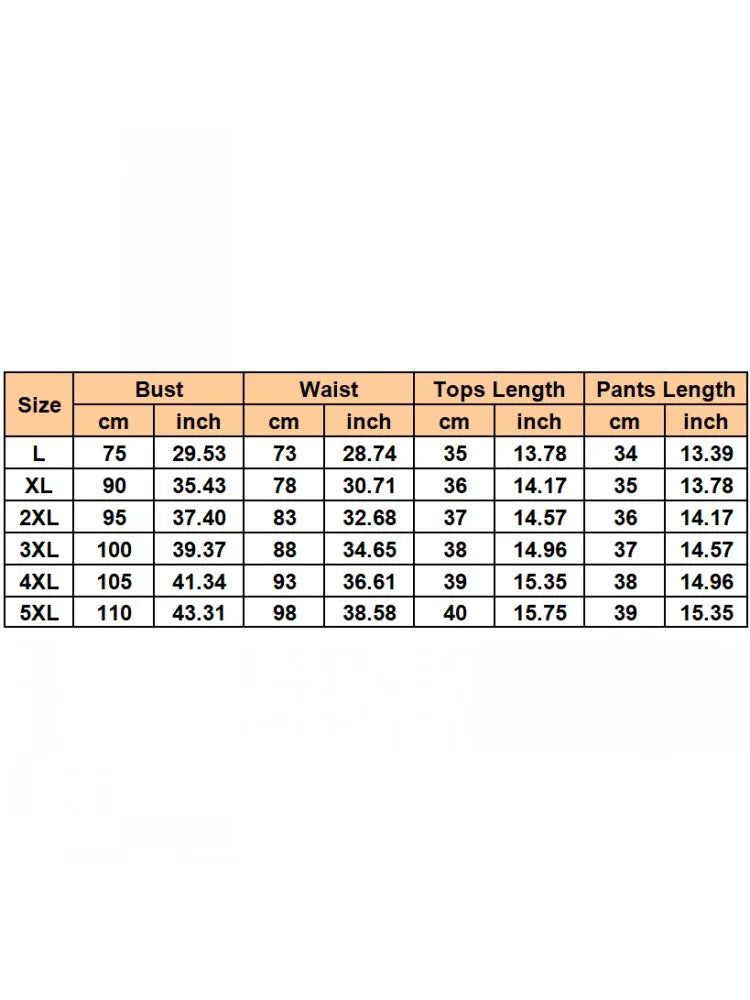 | Size | Bust | | Waist | | Tops Length | | Pants Length | |
|---|---|---|---|---|---|---|---|---|
| | cm | inch | cm | inch | cm | inch | cm | inch |
| L | 75 | 29.53 | 73 | 28.74 | 35 | 13.78 | 34 | 13.39 |
| XL | 90 | 35.43 | 78 | 30.71 | 36 | 14.17 | 35 | 13.78 |
| 2XL | 95 | 37.40 | 83 | 32.68 | 37 | 14.57 | 36 | 14.17 |
| 3XL | 100 | 39.37 | 88 | 34.65 | 38 | 14.96 | 37 | 14.57 |
| 4XL | 105 | 41.34 | 93 | 36.61 | 39 | 15.35 | 38 | 14.96 |
| 5XL | 110 | 43.31 | 98 | 38.58 | 40 | 15.75 | 39 | 15.35 |